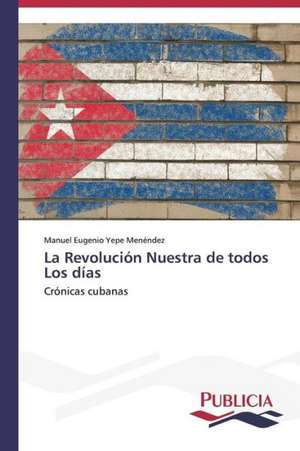 Manuel Eugenio Yepe Menéndez

La Revolución Nuestra de todos Los días

Crónicas cubanas

PUBLICIA